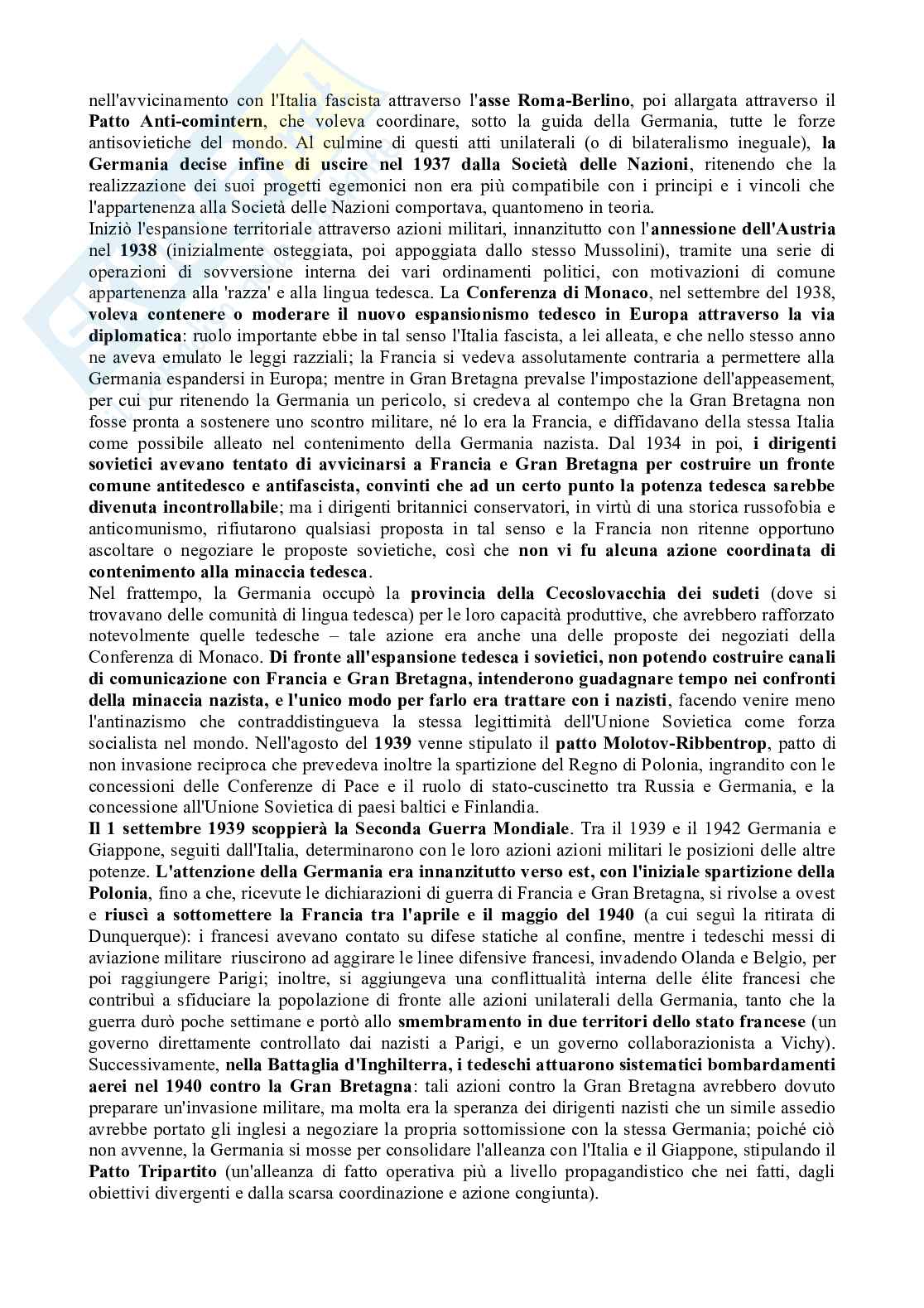 nell'avvicinamento con l'Italia fascista attraverso l'asse Roma-Berlino, poi allargata attraverso il Patto Anti-comintern, che voleva coordinare, sotto la guida della Germania, tutte le forze antisovietiche del mondo. Al culmine di questi atti unilaterali (o di bilateralismo ineguale), la Germania decise infine di uscire nel 1937 dalla Società delle Nazioni, ritenendo che la realizzazione dei suoi progetti egemonici non era più compatibile con i principi e i vincoli che l'appartenenza alla Società delle Nazioni comportava, quantomeno in teoria.
Iniziò l'espansione territoriale attraverso azioni militari, innanzitutto con l'annessione dell'Austria nel 1938 (inizialmente osteggiata, poi appoggiata dallo stesso Mussolini), tramite una serie di operazioni di sovversione interna dei vari ordinamenti politici, con motivazioni di comune appartenenza alla 'razza' e alla lingua tedesca. La Conferenza di Monaco, nel settembre del 1938, voleva contenere o moderare il nuovo espansionismo tedesco in Europa attraverso la via diplomatica: ruolo importante ebbe in tal senso l'Italia fascista, a lei alleata, e che nello stesso anno ne aveva emulato le leggi razziali; la Francia si vedeva assolutamente contraria a permettere alla Germania espandersi in Europa; mentre in Gran Bretagna prevalse l'impostazione dell'appeasement, per cui pur ritenendo la Germania un pericolo, si credeva al contempo che la Gran Bretagna non fosse pronta a sostenere uno scontro militare, né lo era la Francia, e diffidavano della stessa Italia come possibile alleato nel contenimento della Germania nazista. Dal 1934 in poi, i dirigenti sovietici avevano tentato di avvicinarsi a Francia e Gran Bretagna per costruire un fronte comune antitedesco e antifascista, convinti che ad un certo punto la potenza tedesca sarebbe divenuta incontrollabile; ma i dirigenti britannici conservatori, in virtù di una storica russofobia e anticomunismo, rifiutarono qualsiasi proposta in tal senso e la Francia non ritenne opportuno ascoltare o negoziare le proposte sovietiche, così che non vi fu alcuna azione coordinata di contenimento alla minaccia tedesca.
Nel frattempo, la Germania occupò la provincia della Cecoslovacchia dei sudeti (dove si trovavano delle comunità di lingua tedesca) per le loro capacità produttive, che avrebbero rafforzato notevolmente quelle tedesche – tale azione era anche una delle proposte dei negoziati della Conferenza di Monaco. Di fronte all'espansione tedesca i sovietici, non potendo costruire canali di comunicazione con Francia e Gran Bretagna, intenderono guadagnare tempo nei confronti della minaccia nazista, e l'unico modo per farlo era trattare con i nazisti, facendo venire meno l'antinazismo che contraddistingueva la stessa legittimità dell'Unione Sovietica come forza socialista nel mondo. Nell'agosto del 1939 venne stipulato il patto Molotov-Ribbentrop, patto di non invasione reciproca che prevedeva inoltre la spartizione del Regno di Polonia, ingrandito con le concessioni delle Conferenze di Pace e il ruolo di stato-cuscinetto tra Russia e Germania, e la concessione all'Unione Sovietica di paesi baltici e Finlandia.
Il 1 settembre 1939 scoppierà la Seconda Guerra Mondiale. Tra il 1939 e il 1942 Germania e Giappone, seguiti dall'Italia, determinarono con le loro azioni azioni militari le posizioni delle altre potenze. L'attenzione della Germania era innanzitutto verso est, con l'iniziale spartizione della Polonia, fino a che, ricevute le dichiarazioni di guerra di Francia e Gran Bretagna, si rivolse a ovest e riuscì a sottomettere la Francia tra l'aprile e il maggio del 1940 (a cui seguì la ritirata di Dunquerque): i francesi avevano contato su difese statiche al confine, mentre i tedeschi messi di aviazione militare riuscirono ad aggirare le linee difensive francesi, invadendo Olanda e Belgio, per poi raggiungere Parigi; inoltre, si aggiungeva una conflittualità interna delle élite francesi che contribuì a sfiduciare la popolazione di fronte alle azioni unilaterali della Germania, tanto che la guerra durò poche settimane e portò allo smembramento in due territori dello stato francese (un governo direttamente controllato dai nazisti a Parigi, e un governo collaborazionista a Vichy). Successivamente, nella Battaglia d'Inghilterra, i tedeschi attuarono sistematici bombardamenti aerei nel 1940 contro la Gran Bretagna: tali azioni contro la Gran Bretagna avrebbero dovuto preparare un'invasione militare, ma molta era la speranza dei dirigenti nazisti che un simile assedio avrebbe portato gli inglesi a negoziare la propria sottomissione con la stessa Germania; poiché ciò non avvenne, la Germania si mosse per consolidare l'alleanza con l'Italia e il Giappone, stipulando il Patto Tripartito (un'alleanza di fatto operativa più a livello propagandistico che nei fatti, dagli obiettivi divergenti e dalla scarsa coordinazione e azione congiunta).